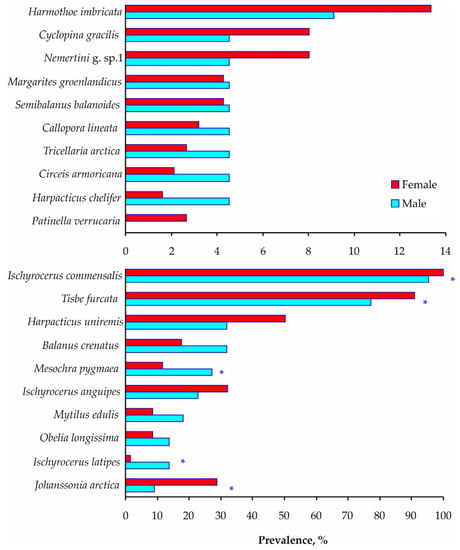 Harmothoe imbricata
Cyclopina gracilis
Nemertini g. sp.1
Margarites groenlandicus
Semibalanus balanoides
Callopora lineata
Tricellaria arctica
Circeis armoricana
Harpacticus chelifer
Patinella verrucaria

Female
Male

0 2 4 6 8 10 12 14

Ischyrocerus commensalis *
Tisbe furcata *
Harpacticus uniremis
Balanus crenatus
Mesochra pygmaea *
Ischyrocerus anguipes
Mytilus edulis
Obelia longissima
Ischyrocerus latipes *
Johanssonia arctica *

0 10 20 30 40 50 60 70 80 90 100

Prevalence, %